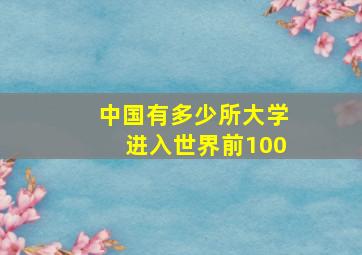 中国有多少所大学
进入世界前100